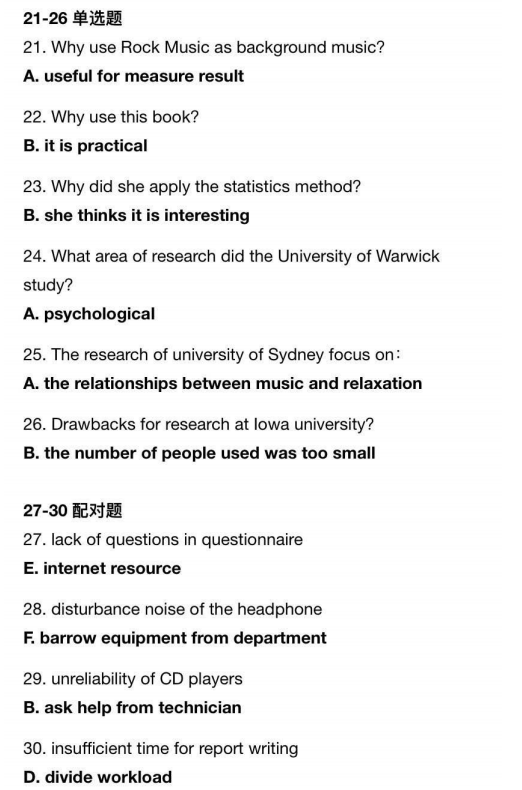 21-26 单选题
21. Why use Rock Music as background music?
A. useful for measure result

22. Why use this book?
B. it is practical

23. Why did she apply the statistics method?
B. she thinks it is interesting

24. What area of research did the University of Warwick study?
A. psychological

25. The research of university of Sydney focus on:
A. the relationships between music and relaxation

26. Drawbacks for research at Iowa university?
B. the number of people used was too small

27-30 配对题
27. lack of questions in questionnaire
E. internet resource

28. disturbance noise of the headphone
F. barrow equipment from department

29. unreliability of CD players
B. ask help from technician

30. insufficient time for report writing
D. divide workload